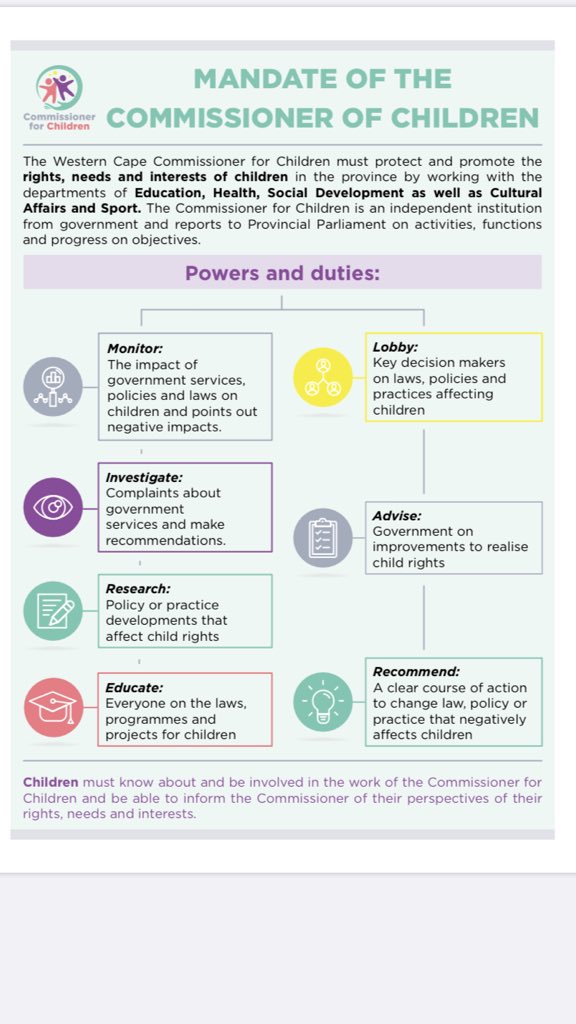 Commissioner for Children

MANDATE OF THE COMMISSIONER OF CHILDREN

The Western Cape Commissioner for Children must protect and promote the rights, needs and interests of children in the province by working with the departments of Education, Health, Social Development as well as Cultural Affairs and Sport. The Commissioner for Children is an independent institution from government and reports to Provincial Parliament on activities, functions and progress on objectives.

Powers and duties:

Monitor: The impact of government services, policies and laws on children and points out negative impacts.

Investigate: Complaints about government services and make recommendations.

Research: Policy or practice developments that affect child rights

Educate: Everyone on the laws, programmes and projects for children

Lobby: Key decision makers on laws, policies and practices affecting children

Advise: Government on improvements to realise child rights

Recommend: A clear course of action to change law, policy or practice that negatively affects children

Children must know about and be involved in the work of the Commissioner for Children and be able to inform the Commissioner of their perspectives of their rights, needs and interests.